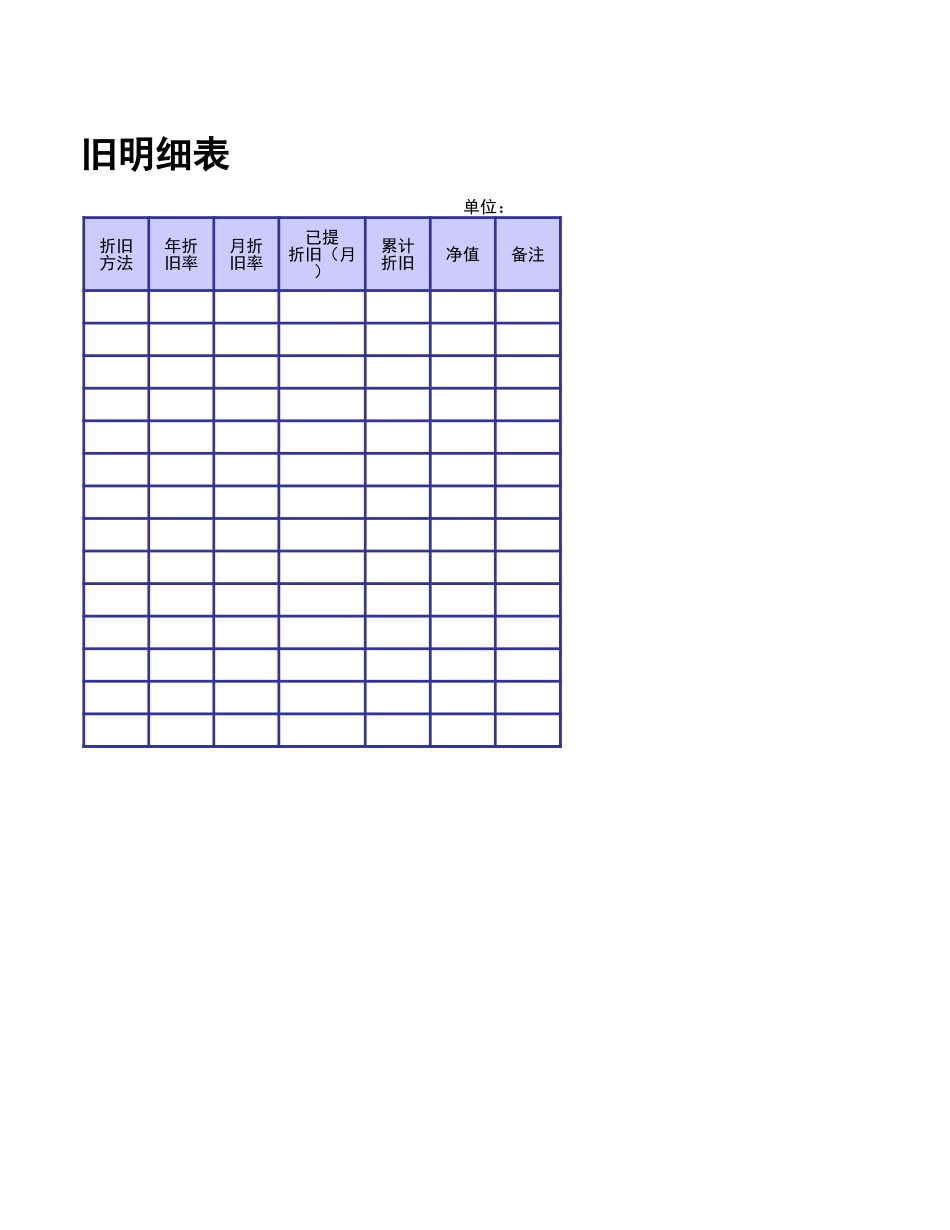 旧明细表

单位：

| 折旧方法 | 年折旧率 | 月折旧率 | 已提折旧（月） | 累计折旧 | 净值 | 备注 |
|---|---|---|---|---|---|---|
| | | | | | | |
| | | | | | | |
| | | | | | | |
| | | | | | | |
| | | | | | | |
| | | | | | | |
| | | | | | | |
| | | | | | | |
| | | | | | | |
| | | | | | | |
| | | | | | | |
| | | | | | | |
| | | | | | | |
| | | | | | | |